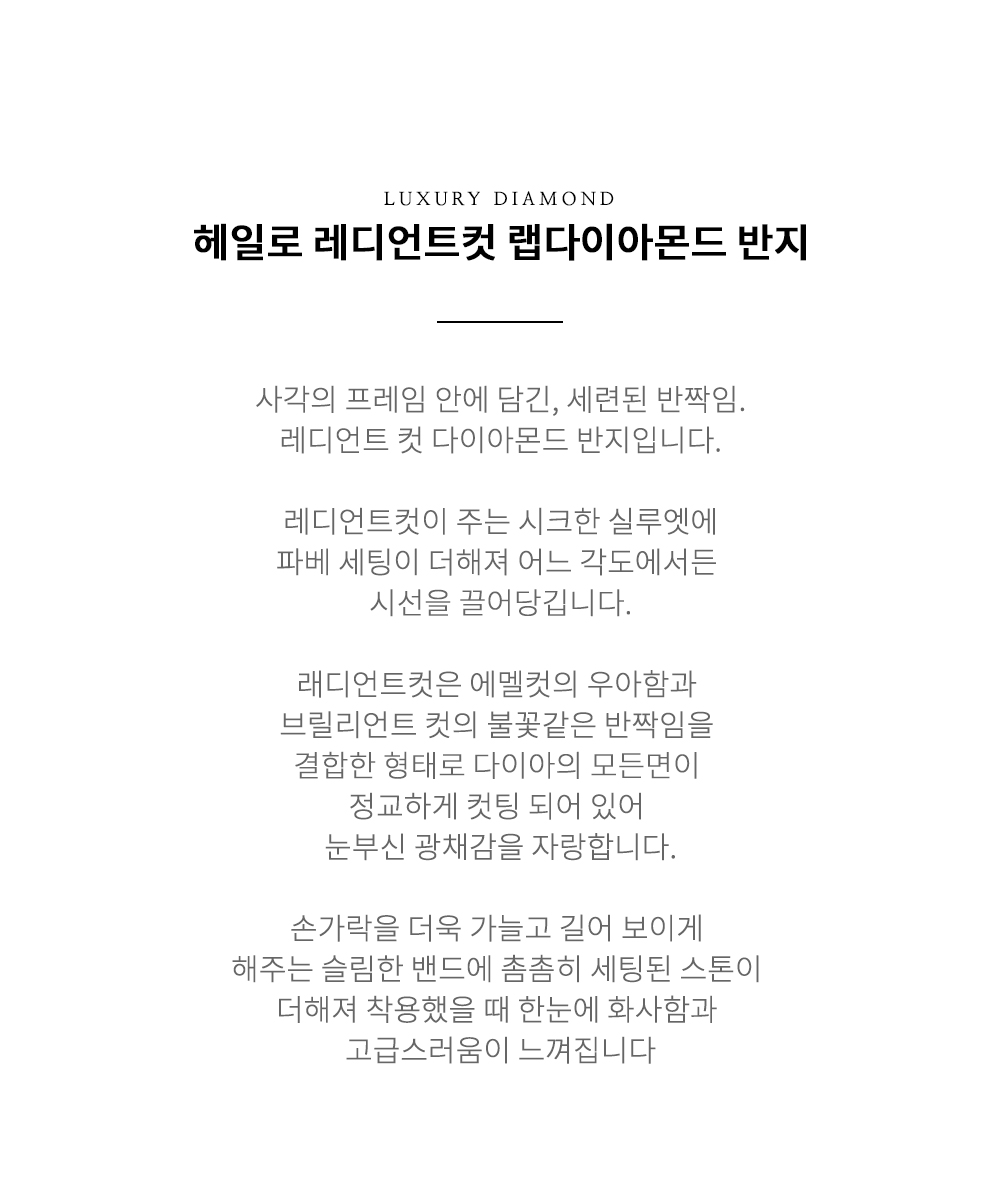 LUXURY DIAMOND
헤일로 레디언트컷 랩다이아몬드 반지

사각의 프레임 안에 담긴, 세련된 반짝임.
레디언트 컷 다이아몬드 반지입니다.

레디언트컷이 주는 시크한 실루엣에
파베 세팅이 더해져 어느 각도에서든
시선을 끌어당깁니다.

래디언트컷은 에멜컷의 우아함과
브릴리언트 컷의 불꽃같은 반짝임을
결합한 형태로 다이아의 모든면이
정교하게 컷팅 되어 있어
눈부신 광채감을 자랑합니다.

손가락을 더욱 가늘고 길어 보이게
해주는 슬림한 밴드에 촘촘히 세팅된 스톤이
더해져 착용했을 때 한눈에 화사함과
고급스러움이 느껴집니다